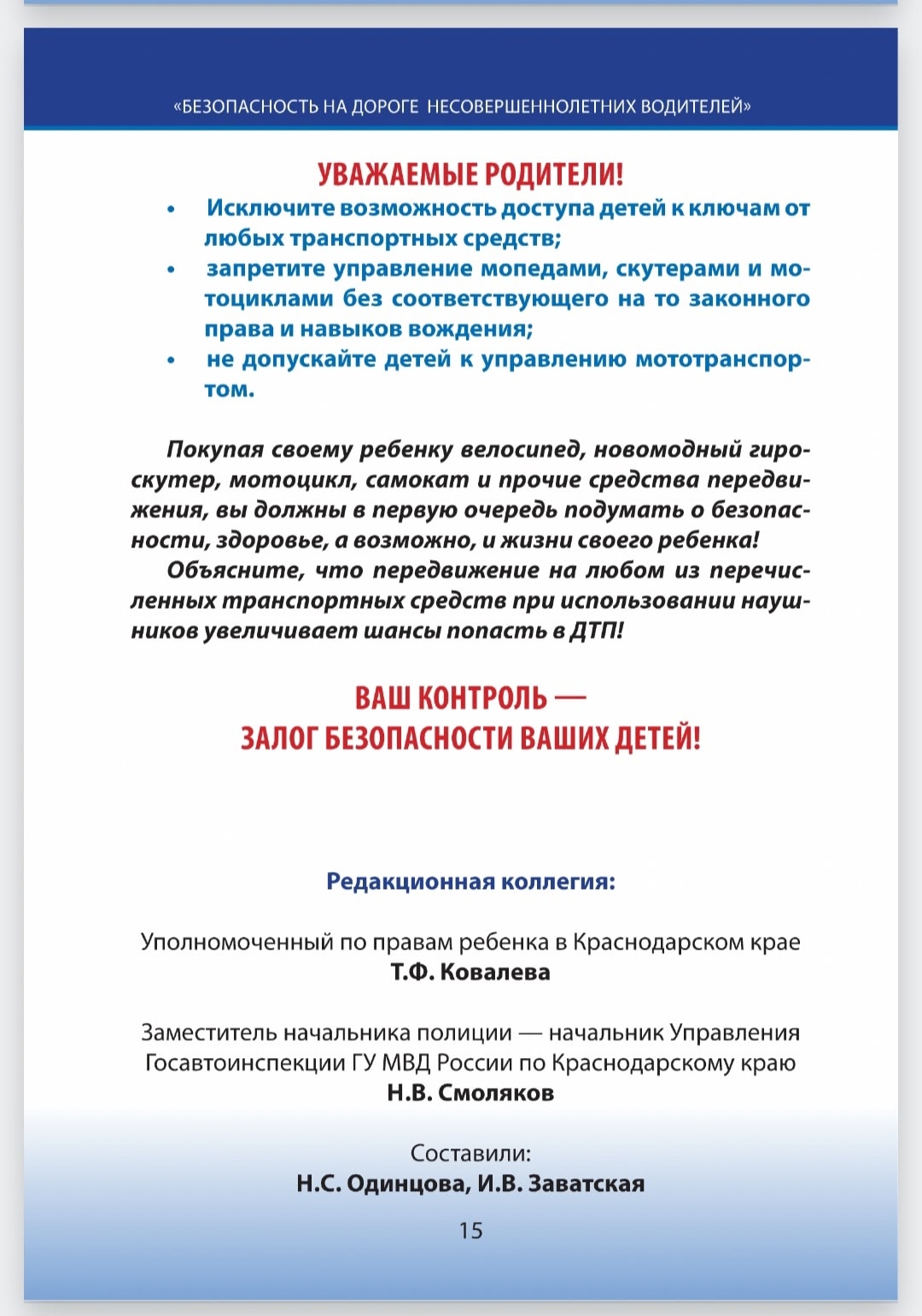 «БЕЗОПАСНОСТЬ НА ДОРОГЕ НЕСОВЕРШЕННОЛЕТНИХ ВОДИТЕЛЕЙ»

УВАЖАЕМЫЕ РОДИТЕЛИ!

• Исключите возможность доступа детей к ключам от любых транспортных средств;
• запретите управление мопедами, скутерами и мотоциклами без соответствующего на то законного права и навыков вождения;
• не допускайте детей к управлению мототранспортом.

Покупая своему ребенку велосипед, новомодный гироскутер, мотоцикл, самокат и прочие средства передвижения, вы должны в первую очередь подумать о безопасности, здоровье, а возможно, и жизни своего ребенка!

Объясните, что передвижение на любом из перечисленных транспортных средств при использовании наушников увеличивает шансы попасть в ДТП!

ВАШ КОНТРОЛЬ — ЗАЛОГ БЕЗОПАСНОСТИ ВАШИХ ДЕТЕЙ!

Редакционная коллегия:

Уполномоченный по правам ребенка в Краснодарском крае
Т.Ф. Ковалева

Заместитель начальника полиции — начальник Управления Госавтоинспекции ГУ МВД России по Краснодарскому краю
Н.В. Смоляков

Составили:
Н.С. Одинцова, И.В. Заватская

15